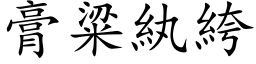 膏粱紈絝